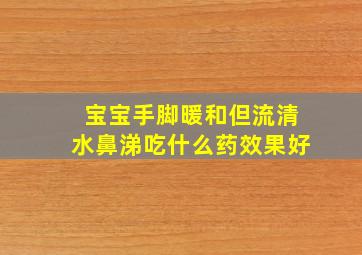 宝宝手脚暖和但流清水鼻涕吃什么药效果好